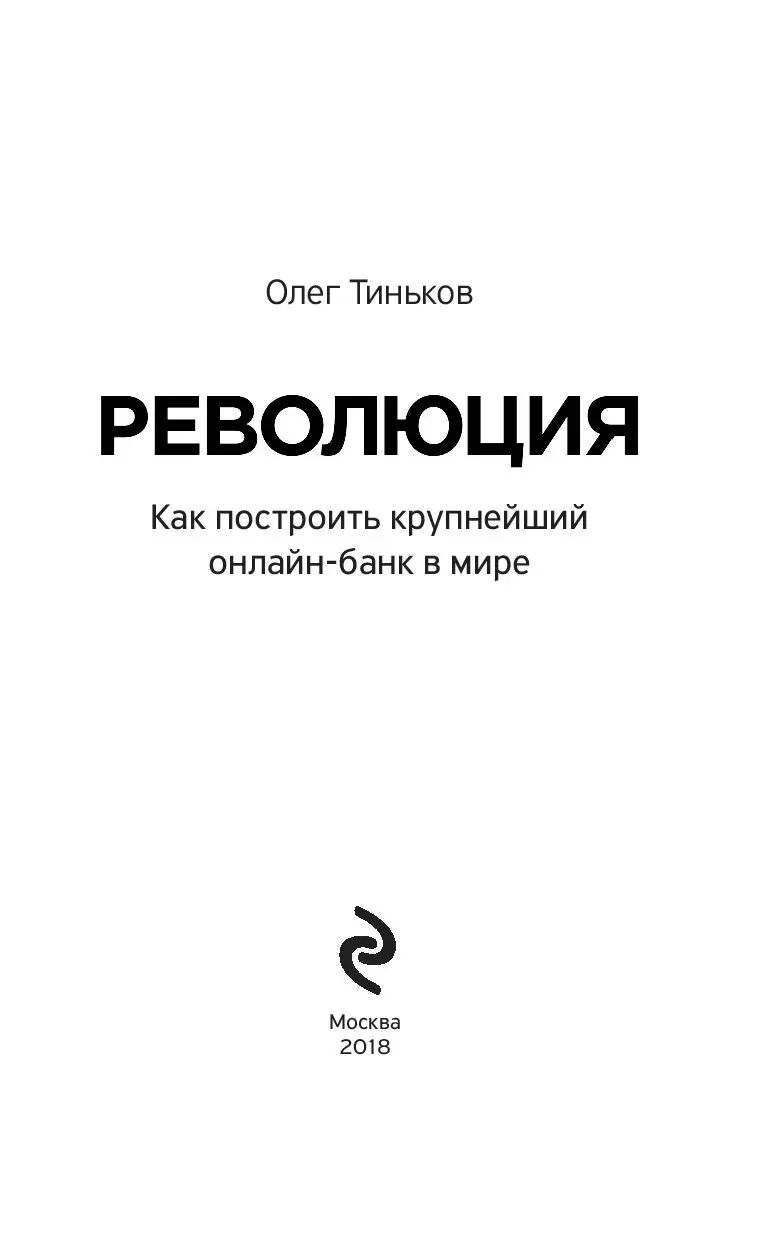 Олег Тиньков

РЕВОЛЮЦИЯ

Как построить крупнейший онлайн-банк в мире

Москва
2018